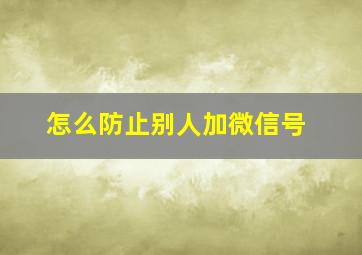 怎么防止别人加微信号